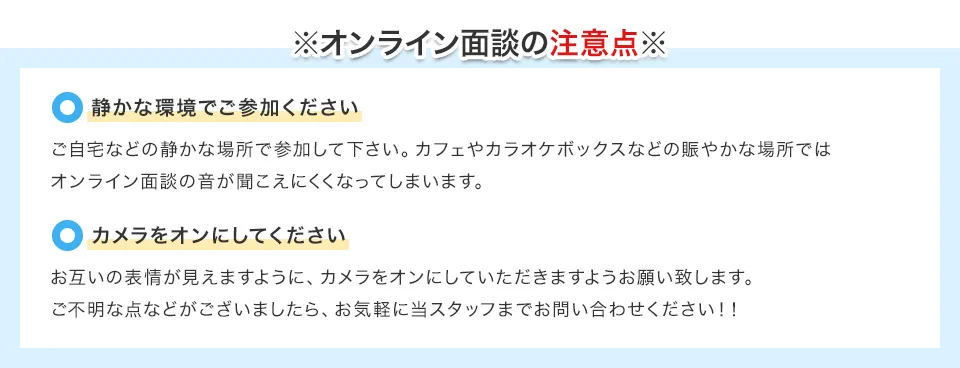 ※オンライン面談の注意点※

静かな環境でご参加ください

ご自宅などの静かな場所で参加して下さい。カフェやカラオケボックスなどの賑やかな場所ではオンライン面談の音が聞こえにくくなってしまいます。

カメラをオンにしてください

お互いの表情が見えますように、カメラをオンにしていただきますようお願い致します。
ご不明な点などがございましたら、お気軽に当スタッフまでお問い合わせください！！